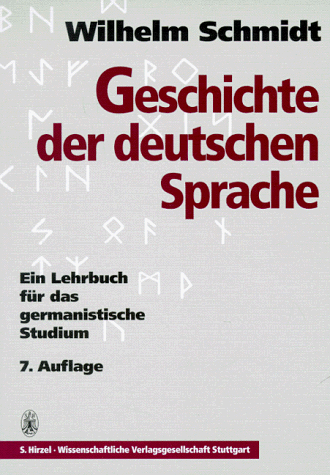 Wilhelm Schmidt

Geschichte der deutschen Sprache

Ein Lehrbuch für das germanistische Studium

7. Auflage

S. Hirzel · Wissenschaftliche Verlagsgesellschaft Stuttgart